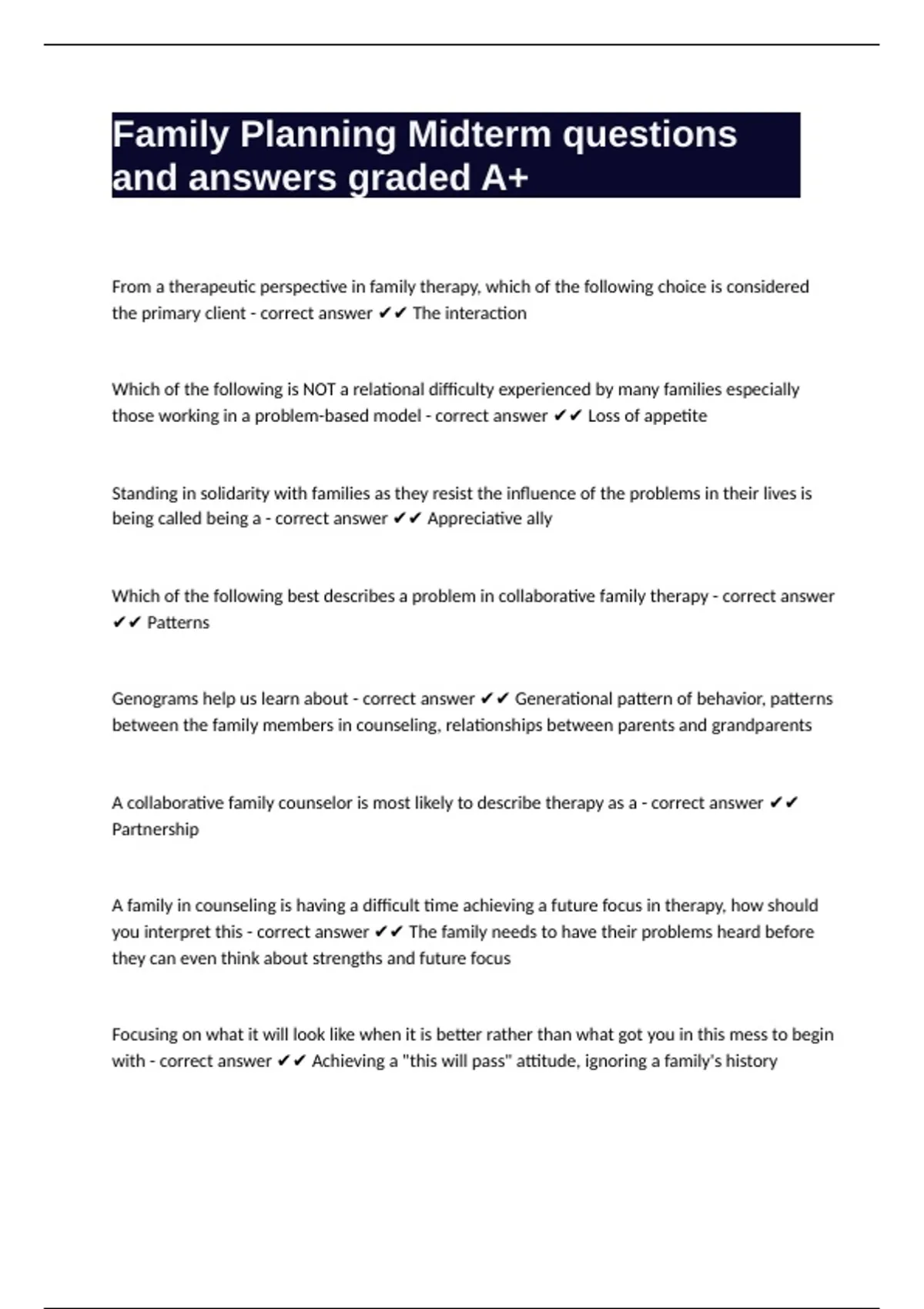 Family Planning Midterm questions and answers graded A+

From a therapeutic perspective in family therapy, which of the following choice is considered the primary client - correct answer ✔✔ The interaction

Which of the following is NOT a relational difficulty experienced by many families especially those working in a problem-based model - correct answer ✔✔ Loss of appetite

Standing in solidarity with families as they resist the influence of the problems in their lives is being called being a - correct answer ✔✔ Appreciative ally

Which of the following best describes a problem in collaborative family therapy - correct answer ✔✔ Patterns

Genograms help us learn about - correct answer ✔✔ Generational pattern of behavior, patterns between the family members in counseling, relationships between parents and grandparents

A collaborative family counselor is most likely to describe therapy as a - correct answer ✔✔ Partnership

A family in counseling is having a difficult time achieving a future focus in therapy, how should you interpret this - correct answer ✔✔ The family needs to have their problems heard before they can even think about strengths and future focus

Focusing on what it will look like when it is better rather than what got you in this mess to begin with - correct answer ✔✔ Achieving a "this will pass" attitude, ignoring a family's history